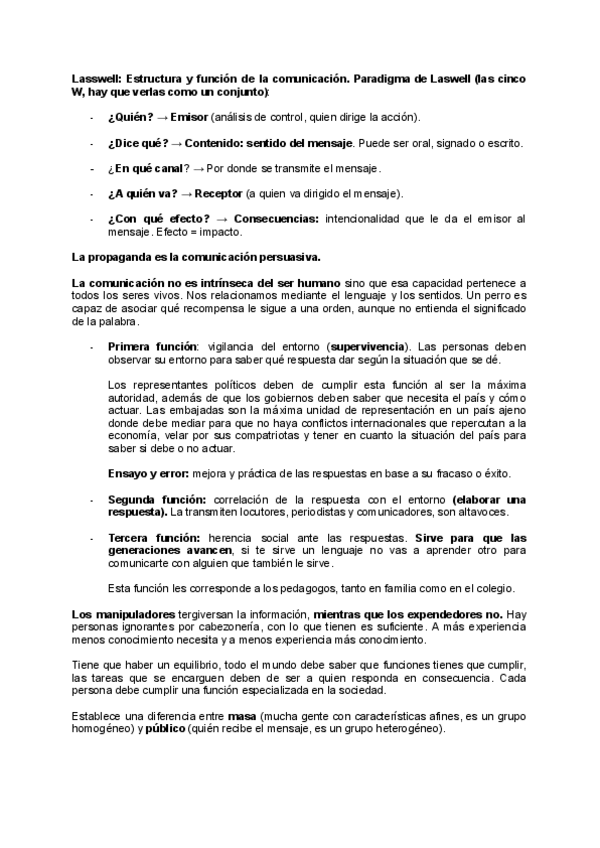 Lasswell: Estructura y función de la comunicación. Paradigma de Laswell (las cinco W, hay que verlas como un conjunto):

- ¿Quién? → Emisor (análisis de control, quien dirige la acción).

- ¿Dice qué? → Contenido: sentido del mensaje. Puede ser oral, signado o escrito.

- ¿En qué canal? → Por donde se transmite el mensaje.

- ¿A quién va? → Receptor (a quien va dirigido el mensaje).

- ¿Con qué efecto? → Consecuencias: intencionalidad que le da el emisor al mensaje. Efecto = impacto.

La propaganda es la comunicación persuasiva.

La comunicación no es intrínseca del ser humano sino que esa capacidad pertenece a todos los seres vivos. Nos relacionamos mediante el lenguaje y los sentidos. Un perro es capaz de asociar qué recompensa le sigue a una orden, aunque no entienda el significado de la palabra.

- Primera función: vigilancia del entorno (supervivencia). Las personas deben observar su entorno para saber qué respuesta dar según la situación que se dé.

Los representantes políticos deben de cumplir esta función al ser la máxima autoridad, además de que los gobiernos deben saber que necesita el país y cómo actuar. Las embajadas son la máxima unidad de representación en un país ajeno donde debe mediar para que no haya conflictos internacionales que repercutan a la economía, velar por sus compatriotas y tener en cuanto la situación del país para saber si debe o no actuar.

Ensayo y error: mejora y práctica de las respuestas en base a su fracaso o éxito.

- Segunda función: correlación de la respuesta con el entorno (elaborar una respuesta). La transmiten locutores, periodistas y comunicadores, son altavoces.

- Tercera función: herencia social ante las respuestas. Sirve para que las generaciones avancen, si te sirve un lenguaje no vas a aprender otro para comunicarte con alguien que también le sirve.

Esta función les corresponde a los pedagogos, tanto en familia como en el colegio.

Los manipuladores tergiversan la información, mientras que los expendedores no. Hay personas ignorantes por cabezonería, con lo que tienen es suficiente. A más experiencia menos conocimiento necesita y a menos experiencia más conocimiento.

Tiene que haber un equilibrio, todo el mundo debe saber que funciones tienes que cumplir, las tareas que se encarguen deben de ser a quien responda en consecuencia. Cada persona debe cumplir una función especializada en la sociedad.

Establece una diferencia entre masa (mucha gente con características afines, es un grupo homogéneo) y público (quién recibe el mensaje, es un grupo heterogéneo).